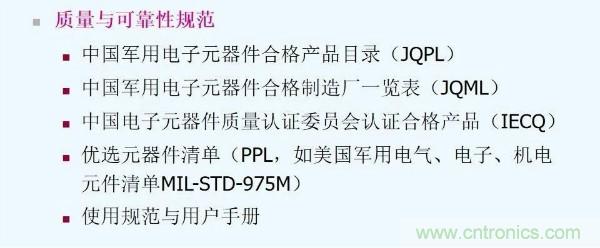 质量与可靠性规范

中国军用电子元器件合格产品目录（JQPL）

中国军用电子元器件合格制造厂一览表（JQML）

中国电子元器件质量认证委员会认证合格产品（IECQ）

优选元器件清单（PPL，如美国军用电气、电子、机电元件清单MIL-STD-975M）

使用规范与用户手册

www.cntronics.com